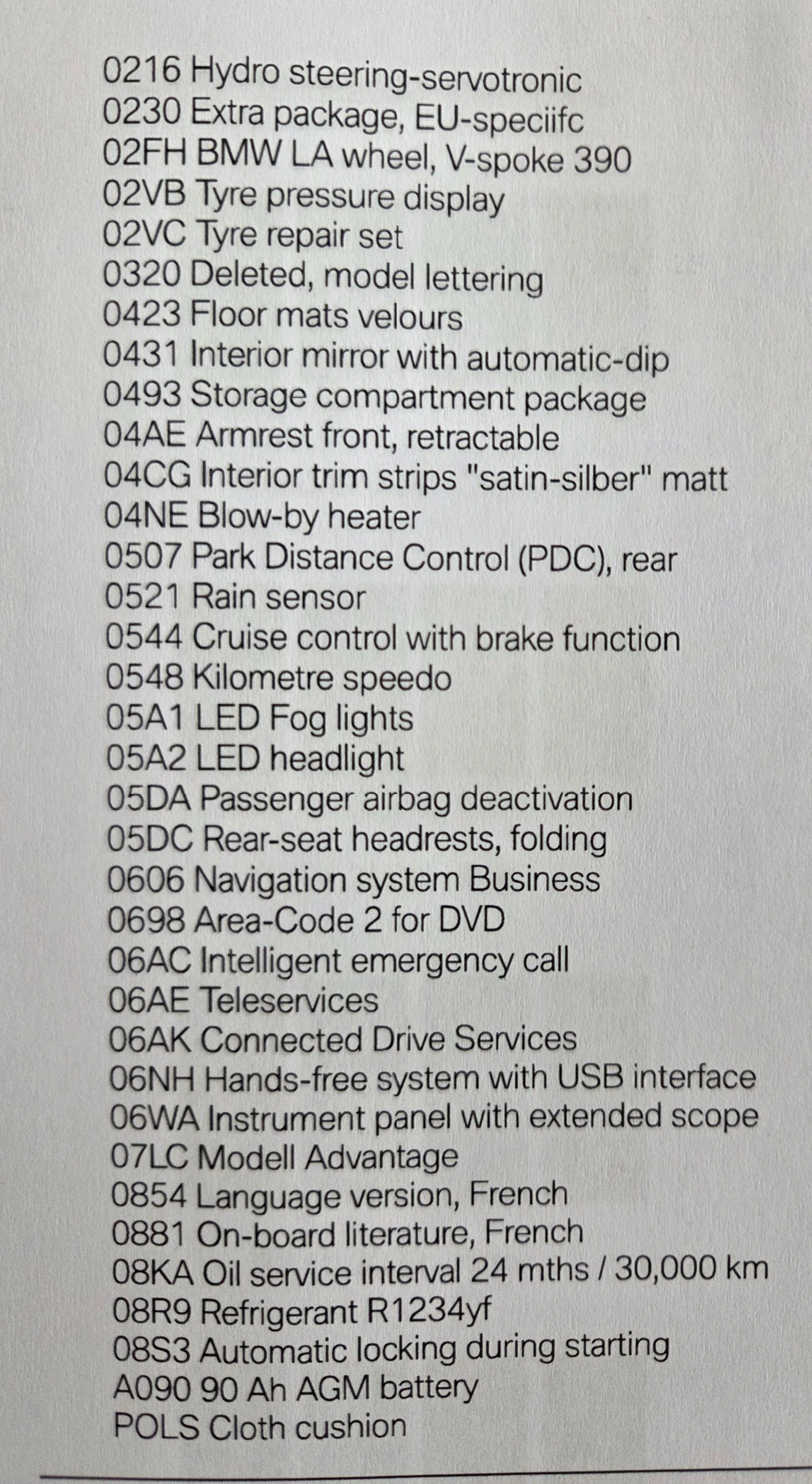 0216 Hydro steering-servotronic
0230 Extra package, EU-speciifc
02FH BMW LA wheel, V-spoke 390
02VB Tyre pressure display
02VC Tyre repair set
0320 Deleted, model lettering
0423 Floor mats velours
0431 Interior mirror with automatic-dip
0493 Storage compartment package
04AE Armrest front, retractable
04CG Interior trim strips "satin-silber" matt
04NE Blow-by heater
0507 Park Distance Control (PDC), rear
0521 Rain sensor
0544 Cruise control with brake function
0548 Kilometre speedo
05A1 LED Fog lights
05A2 LED headlight
05DA Passenger airbag deactivation
05DC Rear-seat headrests, folding
0606 Navigation system Business
0698 Area-Code 2 for DVD
06AC Intelligent emergency call
06AE Teleservices
06AK Connected Drive Services
06NH Hands-free system with USB interface
06WA Instrument panel with extended scope
07LC Modell Advantage
0854 Language version, French
0881 On-board literature, French
08KA Oil service interval 24 mths / 30,000 km
08R9 Refrigerant R1234yf
08S3 Automatic locking during starting
A090 90 Ah AGM battery
POLS Cloth cushion